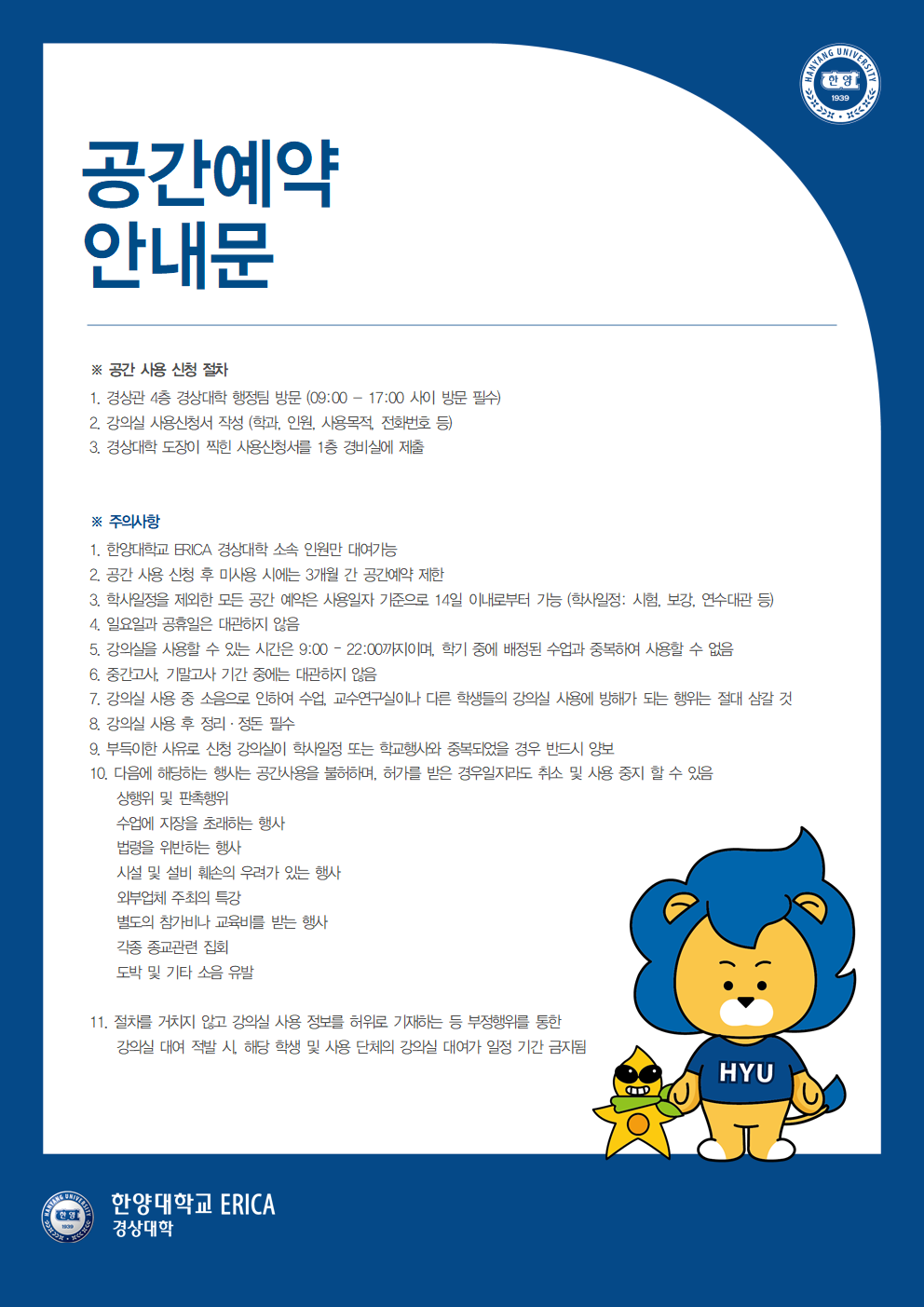 HANYANG UNIVERSITY
한양
1939

공간예약
안내문

※ 공간 사용 신청 절차
1. 경상관 4층 경상대학 행정팀 방문 (09:00 – 17:00 사이 방문 필수)
2. 강의실 사용신청서 작성 (학과, 인원, 사용목적, 전화번호 등)
3. 경상대학 도장이 찍힌 사용신청서를 1층 경비실에 제출

※ 주의사항
1. 한양대학교 ERICA 경상대학 소속 인원만 대여가능
2. 공간 사용 신청 후 미사용 시에는 3개월 간 공간예약 제한
3. 학사일정을 제외한 모든 공간 예약은 사용일자 기준으로 14일 이내로부터 가능 (학사일정: 시험, 보강, 연수대관 등)
4. 일요일과 공휴일은 대관하지 않음
5. 강의실을 사용할 수 있는 시간은 9:00 - 22:00까지이며, 학기 중에 배정된 수업과 중복하여 사용할 수 없음
6. 중간고사, 기말고사 기간 중에는 대관하지 않음
7. 강의실 사용 중 소음으로 인하여 수업, 교수연구실이나 다른 학생들의 강의실 사용에 방해가 되는 행위는 절대 삼갈 것
8. 강의실 사용 후 정리 · 정돈 필수
9. 부득이한 사유로 신청 강의실이 학사일정 또는 학교행사와 중복되었을 경우 반드시 양보
10. 다음에 해당하는 행사는 공간사용을 불허하며, 허가를 받은 경우일지라도 취소 및 사용 중지 할 수 있음
상행위 및 판촉행위
수업에 지장을 초래하는 행사
법령을 위반하는 행사
시설 및 설비 훼손의 우려가 있는 행사
외부업체 주최의 특강
별도의 참가비나 교육비를 받는 행사
각종 종교관련 집회
도박 및 기타 소음 유발

11. 절차를 거치지 않고 강의실 사용 정보를 허위로 기재하는 등 부정행위를 통한 강의실 대여 적발 시, 해당 학생 및 사용 단체의 강의실 대여가 일정 기간 금지됨

HYU

HANYANG UNIVERSITY
한양
1939
한양대학교 ERICA
경상대학